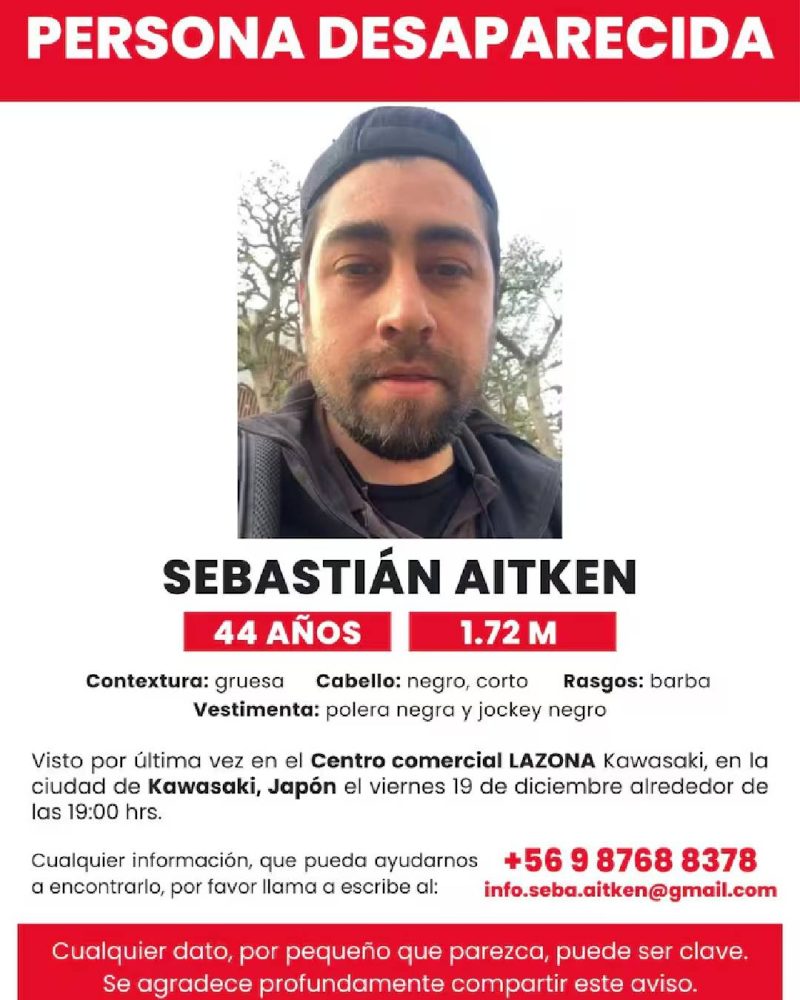 PERSONA DESAPARECIDA

SEBASTIÁN AITKEN

44 AÑOS

1.72 M

Contextura: gruesa Cabello: negro, corto Rasgos: barba
Vestimenta: polera negra y jockey negro

Visto por última vez en el Centro comercial LAZONA Kawasaki, en la ciudad de Kawasaki, Japón el viernes 19 de diciembre alrededor de las 19:00 hrs.

Cualquier información, que pueda ayudarnos a encontrarlo, por favor llama a escribe al:

+56 9 8768 8378
info.seba.aitken@gmail.com

Cualquier dato, por pequeño que parezca, puede ser clave. Se agradece profundamente compartir este aviso.